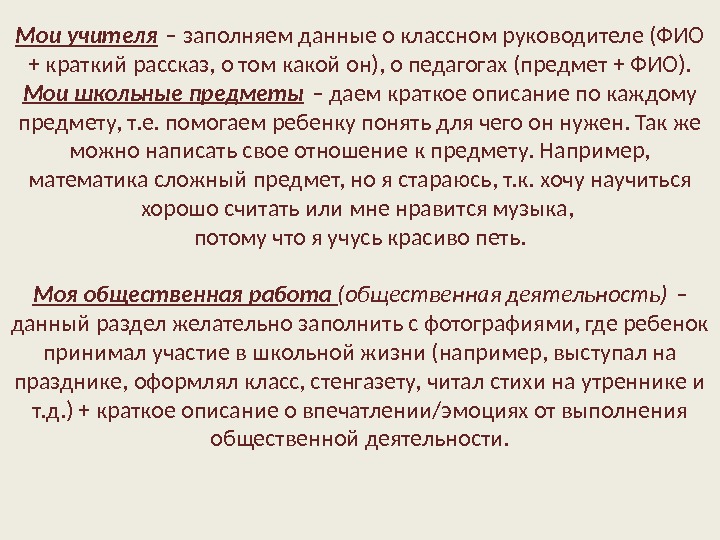 Мои учителя – заполняем данные о классном руководителе (ФИО + краткий рассказ, о том какой он), о педагогах (предмет + ФИО).

Мои школьные предметы – даем краткое описание по каждому предмету, т.е. помогаем ребенку понять для чего он нужен. Так же можно написать свое отношение к предмету. Например, математика сложный предмет, но я стараюсь, т.к. хочу научиться хорошо считать или мне нравится музыка,
потому что я учусь красиво петь.

Моя общественная работа (общественная деятельность) – данный раздел желательно заполнить с фотографиями, где ребенок принимал участие в школьной жизни (например, выступал на празднике, оформлял класс, стенгазету, читал стихи на утреннике и т.д.) + краткое описание о впечатлении/эмоциях от выполнения общественной деятельности.